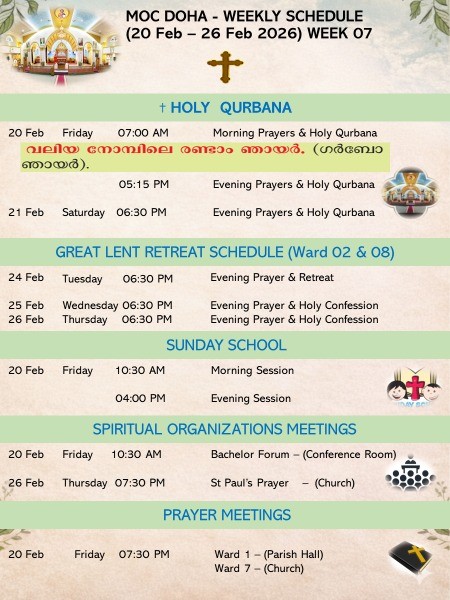 MOC DOHA - WEEKLY SCHEDULE
(20 Feb – 26 Feb 2026) WEEK 07

† HOLY QURBANA

20 Feb Friday 07:00 AM Morning Prayers & Holy Qurbana
വലിയ നോമ്പിലെ രണ്ടാം ഞായർ. (ഗർബോ ഞായർ).
05:15 PM Evening Prayers & Holy Qurbana
21 Feb Saturday 06:30 PM Evening Prayers & Holy Qurbana

GREAT LENT RETREAT SCHEDULE (Ward 02 & 08)

24 Feb Tuesday 06:30 PM Evening Prayer & Retreat
25 Feb Wednesday 06:30 PM Evening Prayer & Holy Confession
26 Feb Thursday 06:30 PM Evening Prayer & Holy Confession

SUNDAY SCHOOL

20 Feb Friday 10:30 AM Morning Session
04:00 PM Evening Session

SPIRITUAL ORGANIZATIONS MEETINGS

20 Feb Friday 10:30 AM Bachelor Forum – (Conference Room)
26 Feb Thursday 07:30 PM St Paul's Prayer – (Church)

PRAYER MEETINGS

20 Feb Friday 07:30 PM Ward 1 – (Parish Hall)
Ward 7 – (Church)